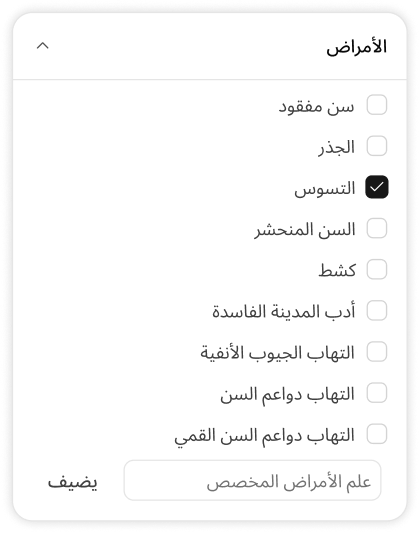 الأمراض

سن مفقود

الجذر

التسوس

السن المنحشر

كشط

أدب المدينة الفاسدة

التهاب الجيوب الأنفية

التهاب دواعم السن

التهاب دواعم السن القمي

علم الأمراض المخصص

يضيف